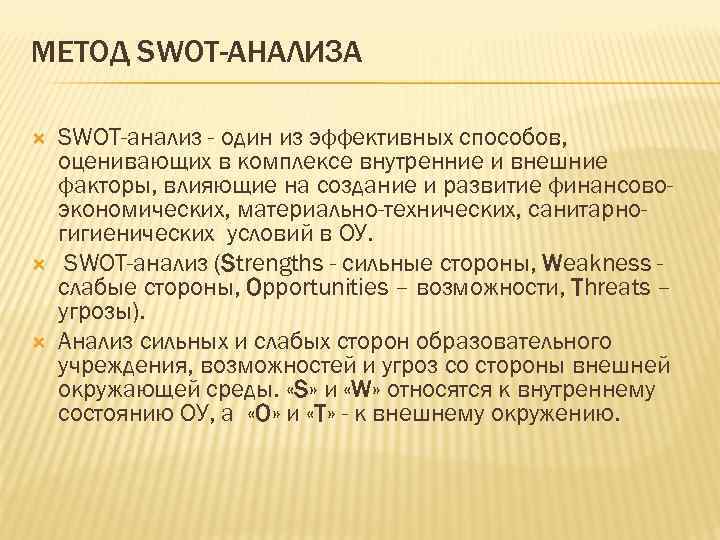 МЕТОД SWOT-АНАЛИЗА

SWOT-анализ - один из эффективных способов, оценивающих в комплексе внутренние и внешние факторы, влияющие на создание и развитие финансово-экономических, материально-технических, санитарно-гигиенических условий в ОУ.

SWOT-анализ (Strengths - сильные стороны, Weakness - слабые стороны, Opportunities – возможности, Threats – угрозы).

Анализ сильных и слабых сторон образовательного учреждения, возможностей и угроз со стороны внешней окружающей среды. «S» и «W» относятся к внутреннему состоянию ОУ, а «O» и «T» - к внешнему окружению.